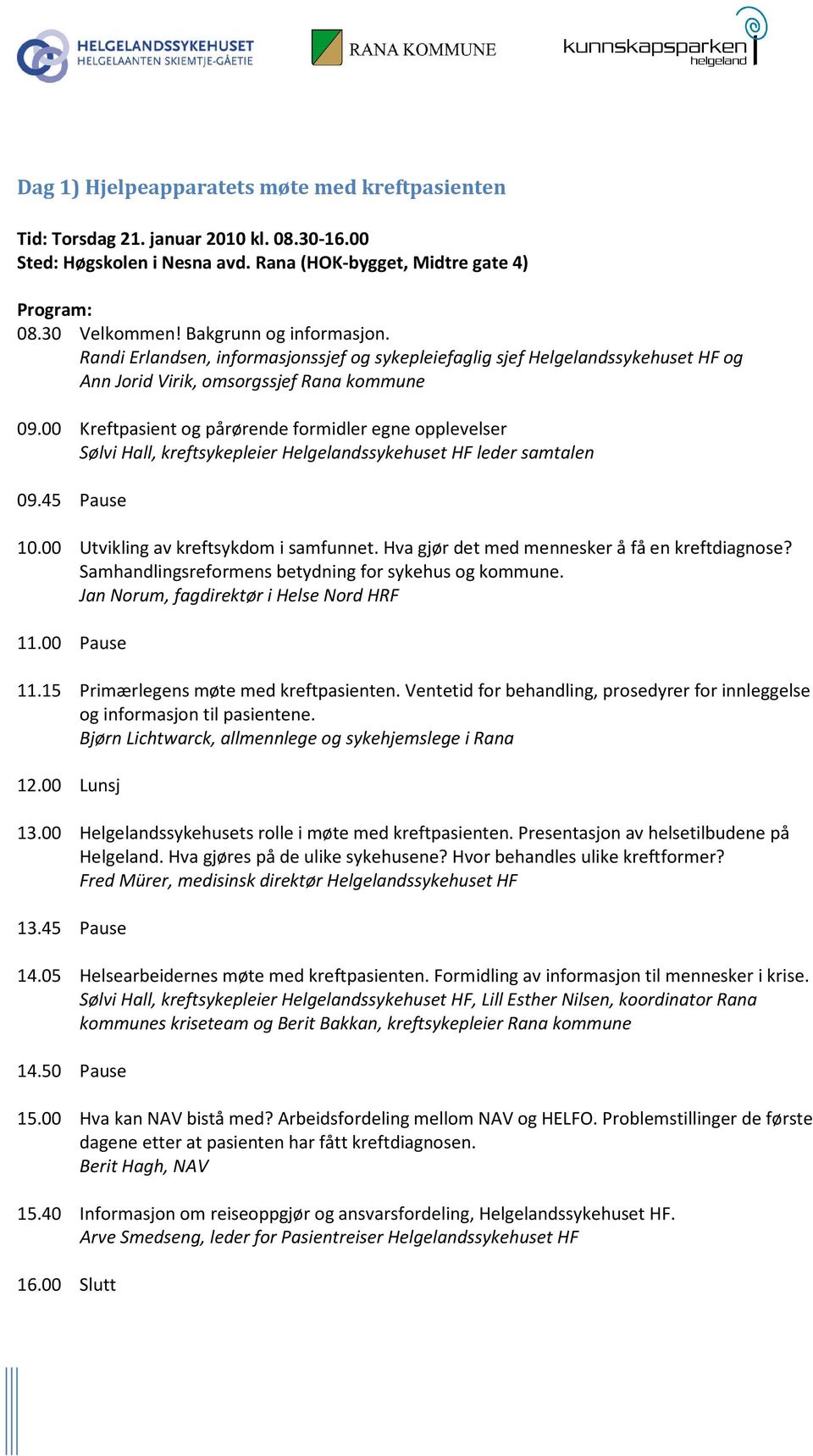 HELGELANDSSYKEHUSET
HELGELAANTEN SKIEMTJE-GÅETIE

RANA KOMMUNE

kunnskapsparken
helgeland

Dag 1) Hjelpeapparatets møte med kreftpasienten

Tid: Torsdag 21. januar 2010 kl. 08.30-16.00
Sted: Høgskolen i Nesna avd. Rana (HOK-bygget, Midtre gate 4)

Program:
08.30 Velkommen! Bakgrunn og informasjon.
Randi Erlandsen, informasjonssjef og sykepleiefaglig sjef Helgelandssykehuset HF og Ann Jorid Virik, omsorgssjef Rana kommune

09.00 Kreftpasient og pårørende formidler egne opplevelser
Sølvi Hall, kreftsykepleier Helgelandssykehuset HF leder samtalen

09.45 Pause

10.00 Utvikling av kreftsykdom i samfunnet. Hva gjør det med mennesker å få en kreftdiagnose? Samhandlingsreformens betydning for sykehus og kommune.
Jan Norum, fagdirektør i Helse Nord HRF

11.00 Pause

11.15 Primærlegens møte med kreftpasienten. Ventetid for behandling, prosedyrer for innleggelse og informasjon til pasientene.
Bjørn Lichtwarck, allmennlege og sykehjemslege i Rana

12.00 Lunsj

13.00 Helgelandssykehusets rolle i møte med kreftpasienten. Presentasjon av helsetilbudene på Helgeland. Hva gjøres på de ulike sykehusene? Hvor behandles ulike kreftformer?
Fred Mürer, medisinsk direktør Helgelandssykehuset HF

13.45 Pause

14.05 Helsearbeidernes møte med kreftpasienten. Formidling av informasjon til mennesker i krise.
Sølvi Hall, kreftsykepleier Helgelandssykehuset HF, Lill Esther Nilsen, koordinator Rana kommunes kriseteam og Berit Bakkan, kreftsykepleier Rana kommune

14.50 Pause

15.00 Hva kan NAV bistå med? Arbeidsfordeling mellom NAV og HELFO. Problemstillinger de første dagene etter at pasienten har fått kreftdiagnosen.
Berit Hagh, NAV

15.40 Informasjon om reiseoppgjør og ansvarsfordeling, Helgelandssykehuset HF.
Arve Smedseng, leder for Pasientreiser Helgelandssykehuset HF

16.00 Slutt